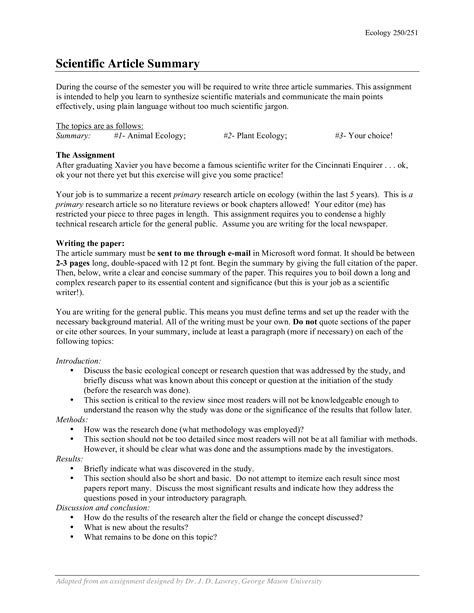 Ecology 250/251

Scientific Article Summary

During the course of the semester you will be required to write three article summaries. This assignment is intended to help you learn to synthesize scientific materials and communicate the main points effectively, using plain language without too much scientific jargon.

The topics are as follows:
Summary: #1- Animal Ecology; #2- Plant Ecology; #3- Your choice!

The Assignment
After graduating Xavier you have become a famous scientific writer for the Cincinnati Enquirer . . . ok, ok your not there yet but this exercise will give you some practice!

Your job is to summarize a recent primary research article on ecology (within the last 5 years). This is a primary research article so no literature reviews or book chapters allowed! Your editor (me) has restricted your piece to three pages in length. This assignment requires you to condense a highly technical research article for the general public. Assume you are writing for the local newspaper.

Writing the paper:
The article summary must be sent to me through e-mail in Microsoft word format. It should be between 2-3 pages long, double-spaced with 12 pt font. Begin the summary by giving the full citation of the paper. Then, below, write a clear and concise summary of the paper. This requires you to boil down a long and complex research paper to its essential content and significance (but this is your job as a scientific writer!).

You are writing for the general public. This means you must define terms and set up the reader with the necessary background material. All of the writing must be your own. Do not quote sections of the paper or cite other sources. In your summary, include at least a paragraph (more if necessary) on each of the following topics:

Introduction:
• Discuss the basic ecological concept or research question that was addressed by the study, and briefly discuss what was known about this concept or question at the initiation of the study (before the research was done).
• This section is critical to the review since most readers will not be knowledgeable enough to understand the reason why the study was done or the significance of the results that follow later.
Methods:
• How was the research done (what methodology was employed)?
• This section should not be too detailed since most readers will not be at all familiar with methods. However, it should be clear what was done and the assumptions made by the investigators.
Results:
• Briefly indicate what was discovered in the study.
• This section should also be short and basic. Do not attempt to itemize each result since most papers report many. Discuss the most significant results and indicate how they address the questions posed in your introductory paragraph.
Discussion and conclusion:
• How do the results of the research alter the field or change the concept discussed?
• What is new about the results?
• What remains to be done on this topic?

Adapted from an assignment designed by Dr. J. D. Lawrey, George Mason University